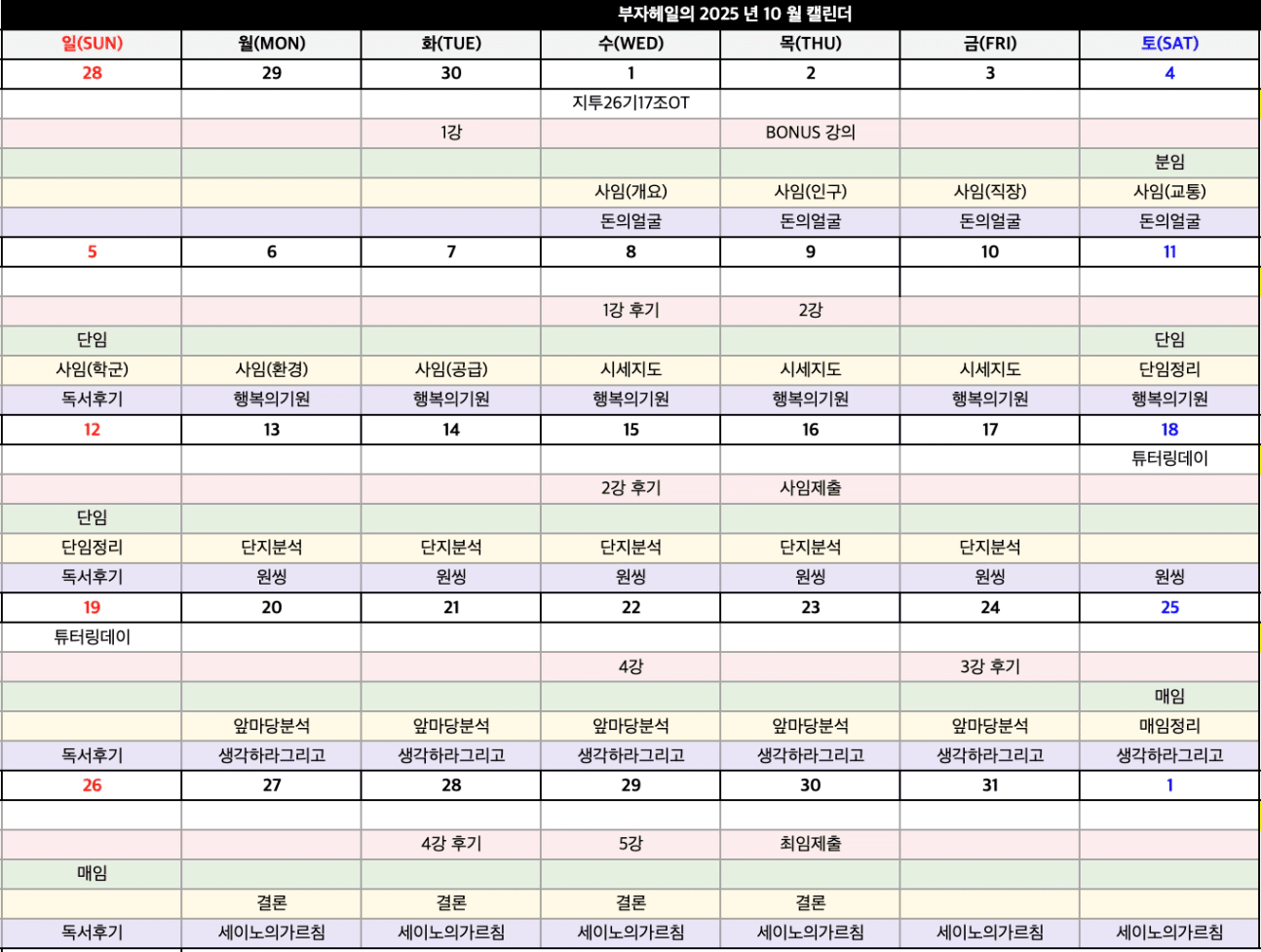 부자헤일의 2025 년 10 월 캘린더

| 일(SUN) | 월(MON) | 화(TUE) | 수(WED) | 목(THU) | 금(FRI) | 토(SAT) |
|---|---|---|---|---|---|---|
| 28 | 29 | 30 | 1 | 2 | 3 | 4 |
| | | | 지투26기17조OT | | | |
| | | 1강 | | BONUS 강의 | | |
| | | | | | | 분임 |
| | | | 사임(개요) | 사임(인구) | 사임(직장) | 사임(교통) |
| | | | 돈의얼굴 | 돈의얼굴 | 돈의얼굴 | 돈의얼굴 |
| 5 | 6 | 7 | 8 | 9 | 10 | 11 |
| | | | | | | |
| | | | 1강 후기 | 2강 | | |
| 단임 | | | | | | 단임 |
| 사임(학군) | 사임(환경) | 사임(공급) | 시세지도 | 시세지도 | 시세지도 | 단임정리 |
| 독서후기 | 행복의기원 | 행복의기원 | 행복의기원 | 행복의기원 | 행복의기원 | 행복의기원 |
| 12 | 13 | 14 | 15 | 16 | 17 | 18 |
| | | | | | | 튜터링데이 |
| | | | 2강 후기 | 사임제출 | | |
| 단임 | | | | | | |
| 단임정리 | 단지분석 | 단지분석 | 단지분석 | 단지분석 | 단지분석 | |
| 독서후기 | 원씽 | 원씽 | 원씽 | 원씽 | 원씽 | 원씽 |
| 19 | 20 | 21 | 22 | 23 | 24 | 25 |
| 튜터링데이 | | | | | | |
| | | | 4강 | | 3강 후기 | |
| | | | | | | 매임 |
| | 앞마당분석 | 앞마당분석 | 앞마당분석 | 앞마당분석 | 앞마당분석 | 매임정리 |
| 독서후기 | 생각하라그리고 | 생각하라그리고 | 생각하라그리고 | 생각하라그리고 | 생각하라그리고 | 생각하라그리고 |
| 26 | 27 | 28 | 29 | 30 | 31 | 1 |
| | | | | | | |
| | | 4강 후기 | 5강 | 최임제출 | | |
| 매임 | | | | | | |
| | 결론 | 결론 | 결론 | 결론 | | |
| 독서후기 | 세이노의가르침 | 세이노의가르침 | 세이노의가르침 | 세이노의가르침 | 세이노의가르침 | 세이노의가르침 |